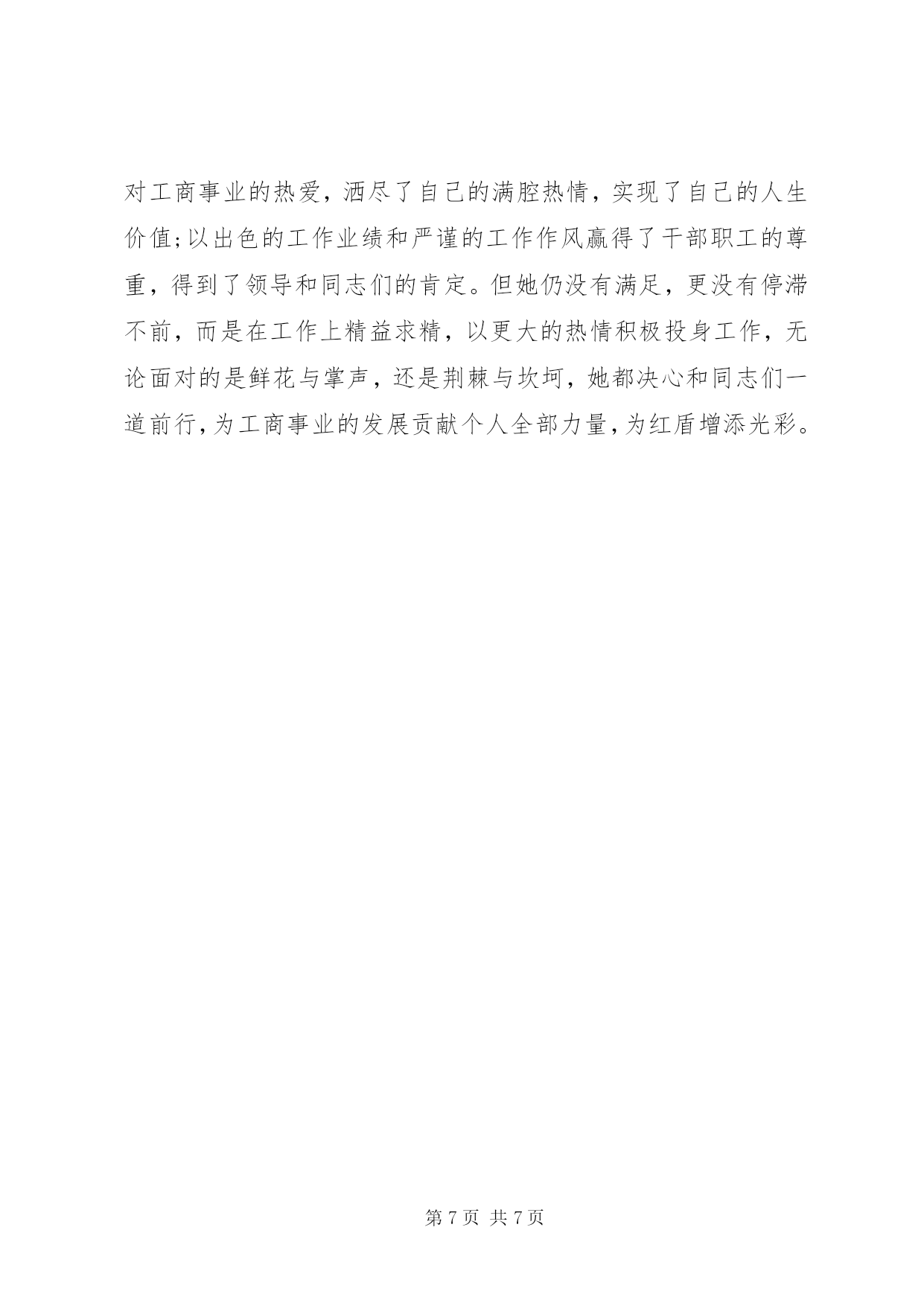 对工商事业的热爱，洒尽了自己的满腔热情，实现了自己的人生价值;以出色的工作业绩和严谨的工作作风赢得了干部职工的尊重，得到了领导和同志们的肯定。但她仍没有满足，更没有停滞不前，而是在工作上精益求精，以更大的热情积极投身工作，无论面对的是鲜花与掌声，还是荆棘与坎坷，她都决心和同志们一道前行,为工商事业的发展贡献个人全部力量,为红盾增添光彩。

第 7 页 共 7 页